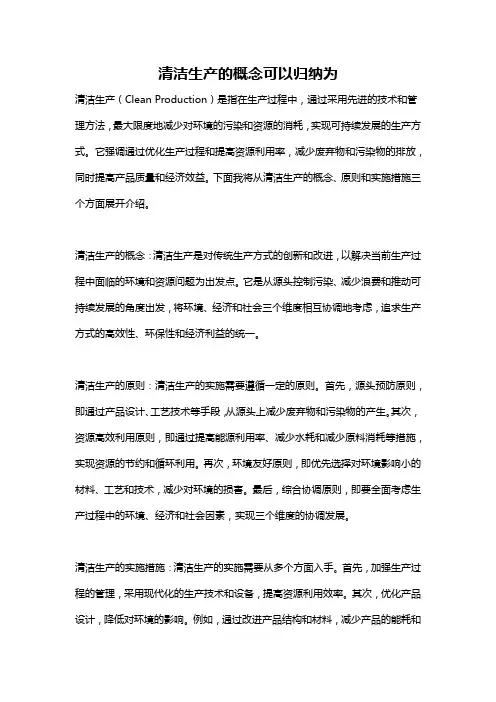 清洁生产的概念可以归纳为

清洁生产（Clean Production）是指在生产过程中，通过采用先进的技术和管理方法，最大限度地减少对环境的污染和资源的消耗，实现可持续发展的生产方式。它强调通过优化生产过程和提高资源利用率，减少废弃物和污染物的排放，同时提高产品质量和经济效益。下面我将从清洁生产的概念、原则和实施措施三个方面展开介绍。

清洁生产的概念：清洁生产是对传统生产方式的创新和改进，以解决当前生产过程中面临的环境和资源问题为出发点。它是从源头控制污染、减少浪费和推动可持续发展的角度出发，将环境、经济和社会三个维度相互协调地考虑，追求生产方式的高效性、环保性和经济利益的统一。

清洁生产的原则：清洁生产的实施需要遵循一定的原则。首先，源头预防原则，即通过产品设计、工艺技术等手段，从源头上减少废弃物和污染物的产生。其次，资源高效利用原则，即通过提高能源利用率、减少水耗和减少原料消耗等措施，实现资源的节约和循环利用。再次，环境友好原则，即优先选择对环境影响小的材料、工艺和技术，减少对环境的损害。最后，综合协调原则，即要全面考虑生产过程中的环境、经济和社会因素，实现三个维度的协调发展。

清洁生产的实施措施：清洁生产的实施需要从多个方面入手。首先，加强生产过程的管理，采用现代化的生产技术和设备，提高资源利用效率。其次，优化产品设计，降低对环境的影响。例如，通过改进产品结构和材料，减少产品的能耗和